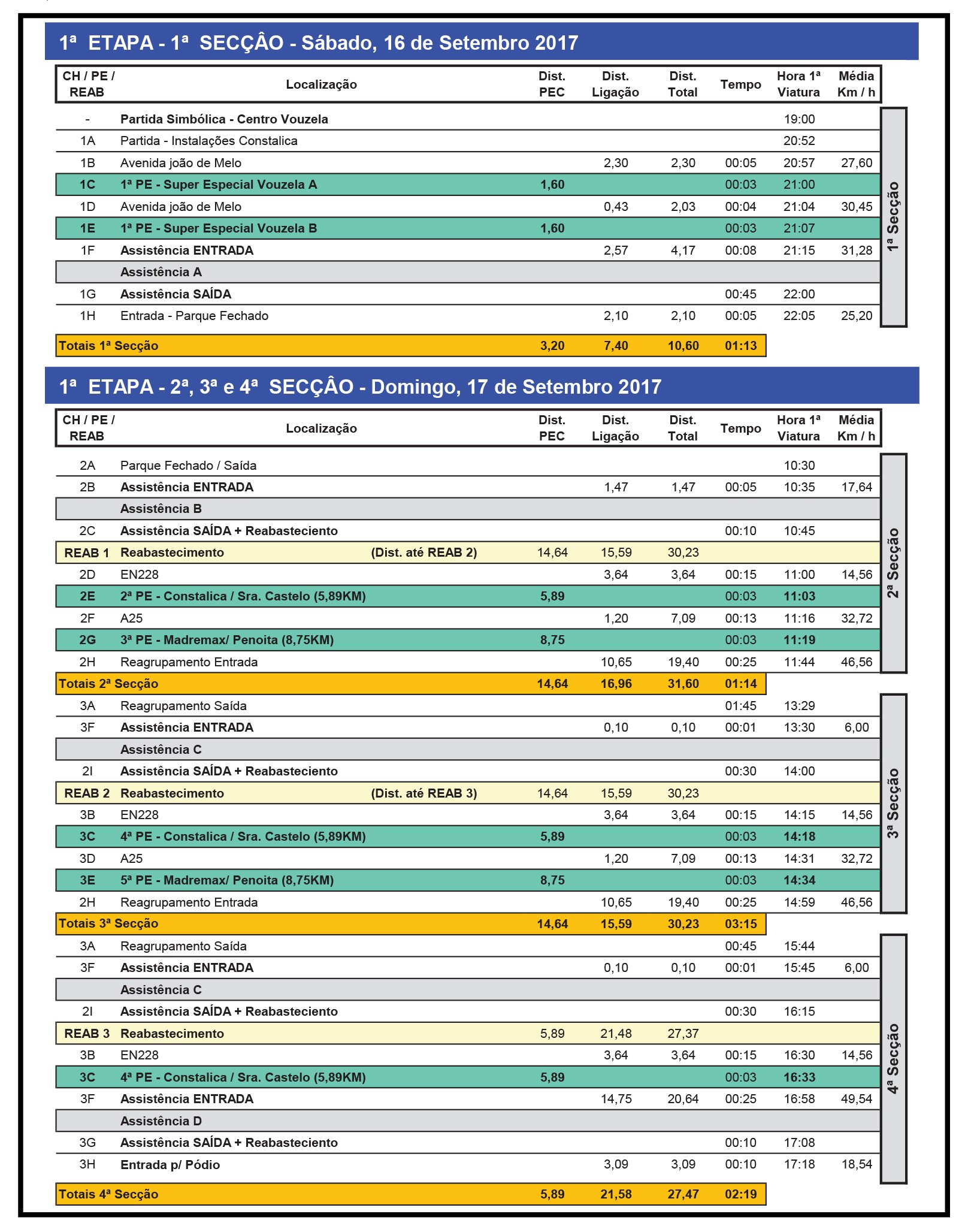 1ª ETAPA - 1ª SECÇÂO - Sábado, 16 de Setembro 2017

| CH / PE / REAB | Localização | Dist. PEC | Dist. Ligação | Dist. Total | Tempo | Hora 1ª Viatura | Média Km / h |
|---|---|---|---|---|---|---|---|
| - | Partida Simbólica - Centro Vouzela | | | | | 19:00 | |
| 1A | Partida - Instalações Constalica | | | | | 20:52 | |
| 1B | Avenida joão de Melo | | 2,30 | 2,30 | 00:05 | 20:57 | 27,60 |
| 1C | 1ª PE - Super Especial Vouzela A | 1,60 | | | 00:03 | 21:00 | |
| 1D | Avenida joão de Melo | | 0,43 | 2,03 | 00:04 | 21:04 | 30,45 |
| 1E | 1ª PE - Super Especial Vouzela B | 1,60 | | | 00:03 | 21:07 | |
| 1F | Assistência ENTRADA | | 2,57 | 4,17 | 00:08 | 21:15 | 31,28 |
| | Assistência A | | | | | | |
| 1G | Assistência SAÍDA | | | | 00:45 | 22:00 | |
| 1H | Entrada - Parque Fechado | | 2,10 | 2,10 | 00:05 | 22:05 | 25,20 |
| Totais 1ª Secção | | 3,20 | 7,40 | 10,60 | 01:13 | | |

1ª Secção

1ª ETAPA - 2ª, 3ª e 4ª SECÇÂO - Domingo, 17 de Setembro 2017

| CH / PE / REAB | Localização | Dist. PEC | Dist. Ligação | Dist. Total | Tempo | Hora 1ª Viatura | Média Km / h |
|---|---|---|---|---|---|---|---|
| 2A | Parque Fechado / Saída | | | | | 10:30 | |
| 2B | Assistência ENTRADA | | 1,47 | 1,47 | 00:05 | 10:35 | 17,64 |
| | Assistência B | | | | | | |
| 2C | Assistência SAÍDA + Reabasteciento | | | | 00:10 | 10:45 | |
| REAB 1 | Reabastecimento (Dist. até REAB 2) | 14,64 | 15,59 | 30,23 | | | |
| 2D | EN228 | | 3,64 | 3,64 | 00:15 | 11:00 | 14,56 |
| 2E | 2ª PE - Constalica / Sra. Castelo (5,89KM) | 5,89 | | | 00:03 | 11:03 | |
| 2F | A25 | | 1,20 | 7,09 | 00:13 | 11:16 | 32,72 |
| 2G | 3ª PE - Madremax/ Penoita (8,75KM) | 8,75 | | | 00:03 | 11:19 | |
| 2H | Reagrupamento Entrada | | 10,65 | 19,40 | 00:25 | 11:44 | 46,56 |
| Totais 2ª Secção | | 14,64 | 16,96 | 31,60 | 01:14 | | |
| 3A | Reagrupamento Saída | | | | 01:45 | 13:29 | |
| 3F | Assistência ENTRADA | | 0,10 | 0,10 | 00:01 | 13:30 | 6,00 |
| | Assistência C | | | | | | |
| 2I | Assistência SAÍDA + Reabasteciento | | | | 00:30 | 14:00 | |
| REAB 2 | Reabastecimento (Dist. até REAB 3) | 14,64 | 15,59 | 30,23 | | | |
| 3B | EN228 | | 3,64 | 3,64 | 00:15 | 14:15 | 14,56 |
| 3C | 4ª PE - Constalica / Sra. Castelo (5,89KM) | 5,89 | | | 00:03 | 14:18 | |
| 3D | A25 | | 1,20 | 7,09 | 00:13 | 14:31 | 32,72 |
| 3E | 5ª PE - Madremax/ Penoita (8,75KM) | 8,75 | | | 00:03 | 14:34 | |
| 2H | Reagrupamento Entrada | | 10,65 | 19,40 | 00:25 | 14:59 | 46,56 |
| Totais 3ª Secção | | 14,64 | 15,59 | 30,23 | 03:15 | | |
| 3A | Reagrupamento Saída | | | | 00:45 | 15:44 | |
| 3F | Assistência ENTRADA | | 0,10 | 0,10 | 00:01 | 15:45 | 6,00 |
| | Assistência C | | | | | | |
| 2I | Assistência SAÍDA + Reabasteciento | | | | 00:30 | 16:15 | |
| REAB 3 | Reabastecimento | 5,89 | 21,48 | 27,37 | | | |
| 3B | EN228 | | 3,64 | 3,64 | 00:15 | 16:30 | 14,56 |
| 3C | 4ª PE - Constalica / Sra. Castelo (5,89KM) | 5,89 | | | 00:03 | 16:33 | |
| 3F | Assistência ENTRADA | | 14,75 | 20,64 | 00:25 | 16:58 | 49,54 |
| | Assistência D | | | | | | |
| 3G | Assistência SAÍDA + Reabasteciento | | | | 00:10 | 17:08 | |
| 3H | Entrada p/ Pódio | | 3,09 | 3,09 | 00:10 | 17:18 | 18,54 |
| Totais 4ª Secção | | 5,89 | 21,58 | 27,47 | 02:19 | | |

2ª Secção
3ª Secção
4ª Secção